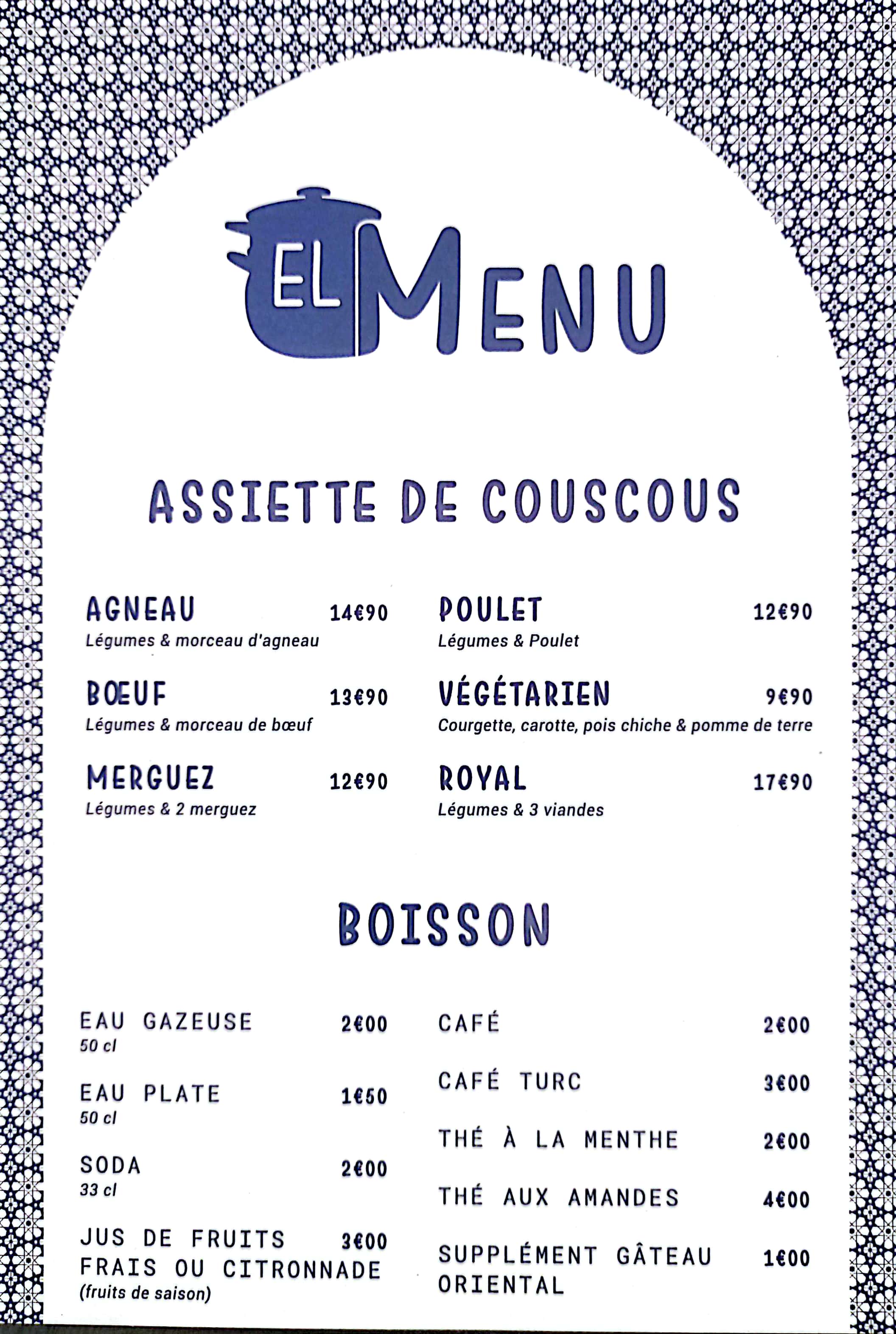 EL MENU

ASSIETTE DE COUSCOUS

AGNEAU 14€90
Légumes & morceau d'agneau

BŒUF 13€90
Légumes & morceau de bœuf

MERGUEZ 12€90
Légumes & 2 merguez

POULET 12€90
Légumes & Poulet

VÉGÉTARIEN 9€90
Courgette, carotte, pois chiche & pomme de terre

ROYAL 17€90
Légumes & 3 viandes

BOISSON

EAU GAZEUSE 2€00
50 cl

EAU PLATE 1€50
50 cl

SODA 2€00
33 cl

JUS DE FRUITS FRAIS OU CITRONNADE 3€00
(fruits de saison)

CAFÉ 2€00

CAFÉ TURC 3€00

THÉ À LA MENTHE 2€00

THÉ AUX AMANDES 4€00

SUPPLÉMENT GÂTEAU ORIENTAL 1€00